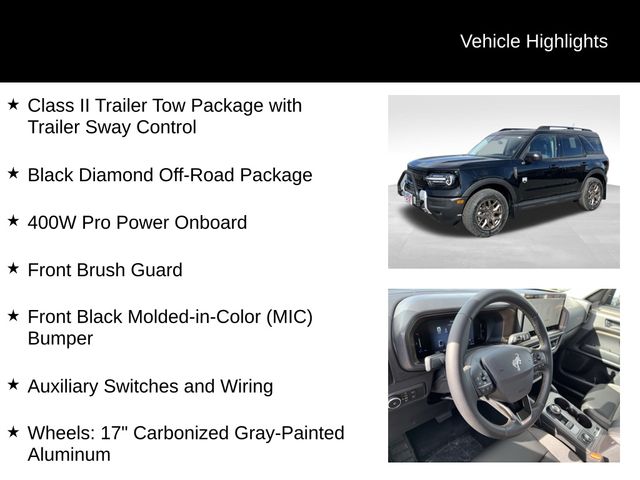 Vehicle Highlights

★ Class II Trailer Tow Package with Trailer Sway Control

★ Black Diamond Off-Road Package

★ 400W Pro Power Onboard

★ Front Brush Guard

★ Front Black Molded-in-Color (MIC) Bumper

★ Auxiliary Switches and Wiring

★ Wheels: 17" Carbonized Gray-Painted Aluminum